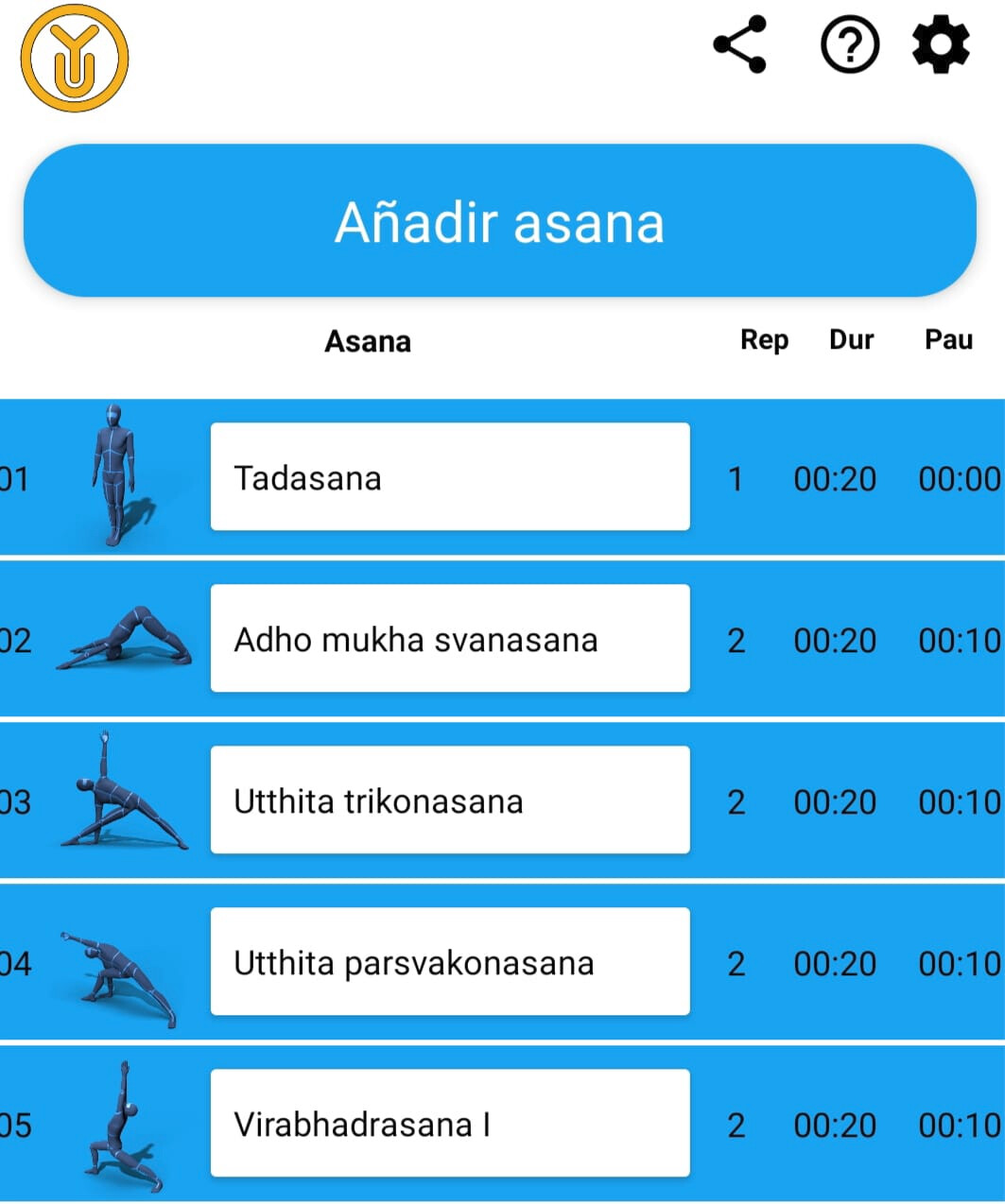 Añadir asana

| | Asana | Rep | Dur | Pau |
|---|---|---|---|---|
| 01 | Tadasana | 1 | 00:20 | 00:00 |
| 02 | Adho mukha svanasana | 2 | 00:20 | 00:10 |
| 03 | Utthita trikonasana | 2 | 00:20 | 00:10 |
| 04 | Utthita parsvakonasana | 2 | 00:20 | 00:10 |
| 05 | Virabhadrasana I | 2 | 00:20 | 00:10 |